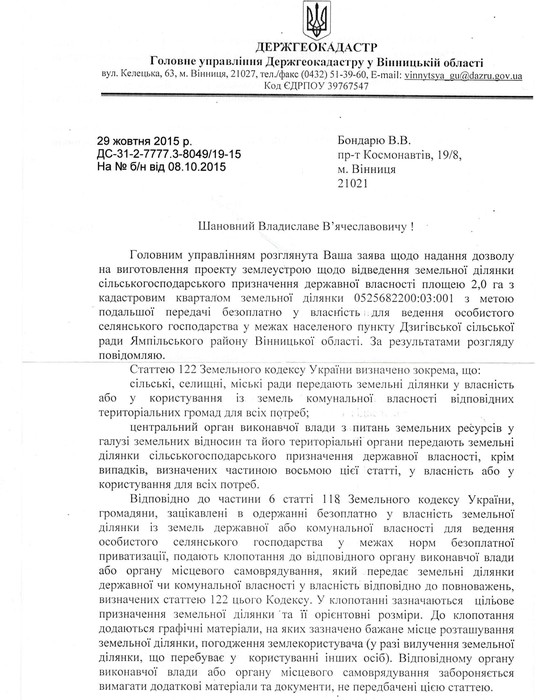 ДЕРЖГЕОКАДАСТР
Головне управління Держгеокадастру у Вінницькій області
вул. Келецька, 63, м. Вінниця, 21027, тел./факс (0432) 51-39-60, E-mail: vinnytsya_gu@dazru.gov.ua
Код ЄДРПОУ 39767547

29 жовтня 2015 р.
ДС-31-2-7777.3-8049/19-15
На № б/н від 08.10.2015

Бондарю В.В.
пр-т Космонавтів, 19/8,
м. Вінниця
21021

Шановний Владиславе В'ячеславовичу !

Головним управлінням розглянута Ваша заява щодо надання дозволу на виготовлення проекту землеустрою щодо відведення земельної ділянки сільськогосподарського призначення державної власності площею 2,0 га з кадастровим кварталом земельної ділянки 0525682200:03:001 з метою подальшої передачі безоплатно у власність для ведення особистого селянського господарства у межах населеного пункту Дзигівської сільської ради Ямпільського району Вінницької області. За результатами розгляду повідомляю.

Статтею 122 Земельного кодексу України визначено зокрема, що:

сільські, селищні, міські ради передають земельні ділянки у власність або у користування із земель комунальної власності відповідних територіальних громад для всіх потреб;

центральний орган виконавчої влади з питань земельних ресурсів у галузі земельних відносин та його територіальні органи передають земельні ділянки сільськогосподарського призначення державної власності, крім випадків, визначених частиною восьмою цієї статті, у власність або у користування для всіх потреб.

Відповідно до частини 6 статті 118 Земельного кодексу України, громадяни, зацікавлені в одержанні безоплатно у власність земельної ділянки із земель державної або комунальної власності для ведення особистого селянського господарства у межах норм безоплатної приватизації, подають клопотання до відповідного органу виконавчої влади або органу місцевого самоврядування, який передає земельні ділянки державної чи комунальної власності у власність відповідно до повноважень, визначених статтею 122 цього Кодексу. У клопотанні зазначаються цільове призначення земельної ділянки та її орієнтовні розміри. До клопотання додаються графічні матеріали, на яких зазначено бажане місце розташування земельної ділянки, погодження землекористувача (у разі вилучення земельної ділянки, що перебуває у користуванні інших осіб). Відповідному органу виконавчої влади або органу місцевого самоврядування забороняється вимагати додаткові матеріали та документи, не передбачені цією статтею.